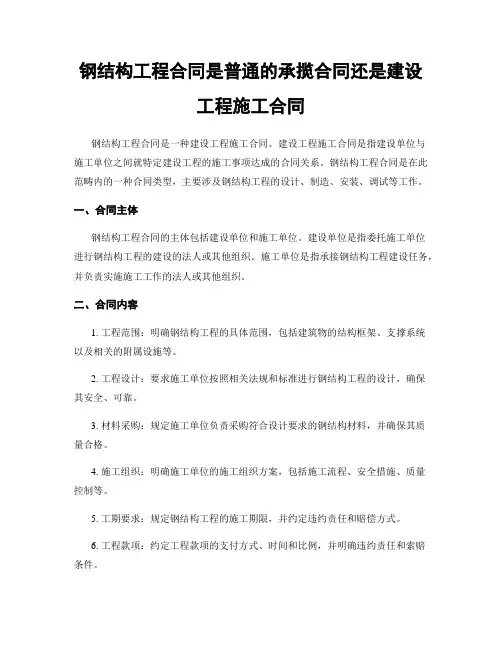 钢结构工程合同是普通的承揽合同还是建设工程施工合同

钢结构工程合同是一种建设工程施工合同。建设工程施工合同是指建设单位与施工单位之间就特定建设工程的施工事项达成的合同关系。钢结构工程合同是在此范畴内的一种合同类型，主要涉及钢结构工程的设计、制造、安装、调试等工作。

一、合同主体

钢结构工程合同的主体包括建设单位和施工单位。建设单位是指委托施工单位进行钢结构工程的建设的法人或其他组织。施工单位是指承接钢结构工程建设任务，并负责实施施工工作的法人或其他组织。

二、合同内容

1. 工程范围：明确钢结构工程的具体范围，包括建筑物的结构框架、支撑系统以及相关的附属设施等。

2. 工程设计：要求施工单位按照相关法规和标准进行钢结构工程的设计，确保其安全、可靠。

3. 材料采购：规定施工单位负责采购符合设计要求的钢结构材料，并确保其质量合格。

4. 施工组织：明确施工单位的施工组织方案，包括施工流程、安全措施、质量控制等。

5. 工期要求：规定钢结构工程的施工期限，并约定违约责任和赔偿方式。

6. 工程款项：约定工程款项的支付方式、时间和比例，并明确违约责任和索赔条件。